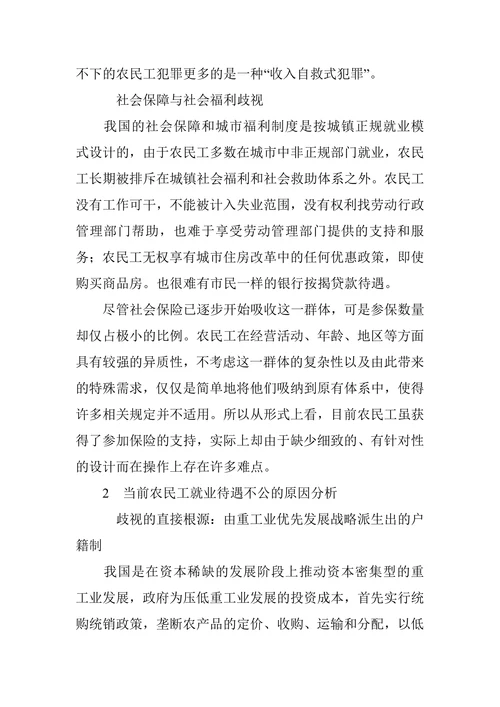 不下的农民工犯罪更多的是一种“收入自救式犯罪”。

社会保障与社会福利歧视

我国的社会保障和城市福利制度是按城镇正规就业模式设计的，由于农民工多数在城市中非正规部门就业，农民工长期被排斥在城镇社会福利和社会救助体系之外。农民工没有工作可干，不能被计入失业范围，没有权利找劳动行政管理部门帮助，也难于享受劳动管理部门提供的支持和服务；农民工无权享有城市住房改革中的任何优惠政策，即使购买商品房。也很难有市民一样的银行按揭贷款待遇。

尽管社会保险已逐步开始吸收这一群体，可是参保数量却仅占极小的比例。农民工在经营活动、年龄、地区等方面具有较强的异质性，不考虑这一群体的复杂性以及由此带来的特殊需求，仅仅是简单地将他们吸纳到原有体系中，使得许多相关规定并不适用。所以从形式上看，目前农民工虽获得了参加保险的支持，实际上却由于缺少细致的、有针对性的设计而在操作上存在许多难点。

2 当前农民工就业待遇不公的原因分析

歧视的直接根源：由重工业优先发展战略派生出的户籍制

我国是在资本稀缺的发展阶段上推动资本密集型的重工业发展，政府为压低重工业发展的投资成本，首先实行统购统销政策，垄断农产品的定价、收购、运输和分配，以低